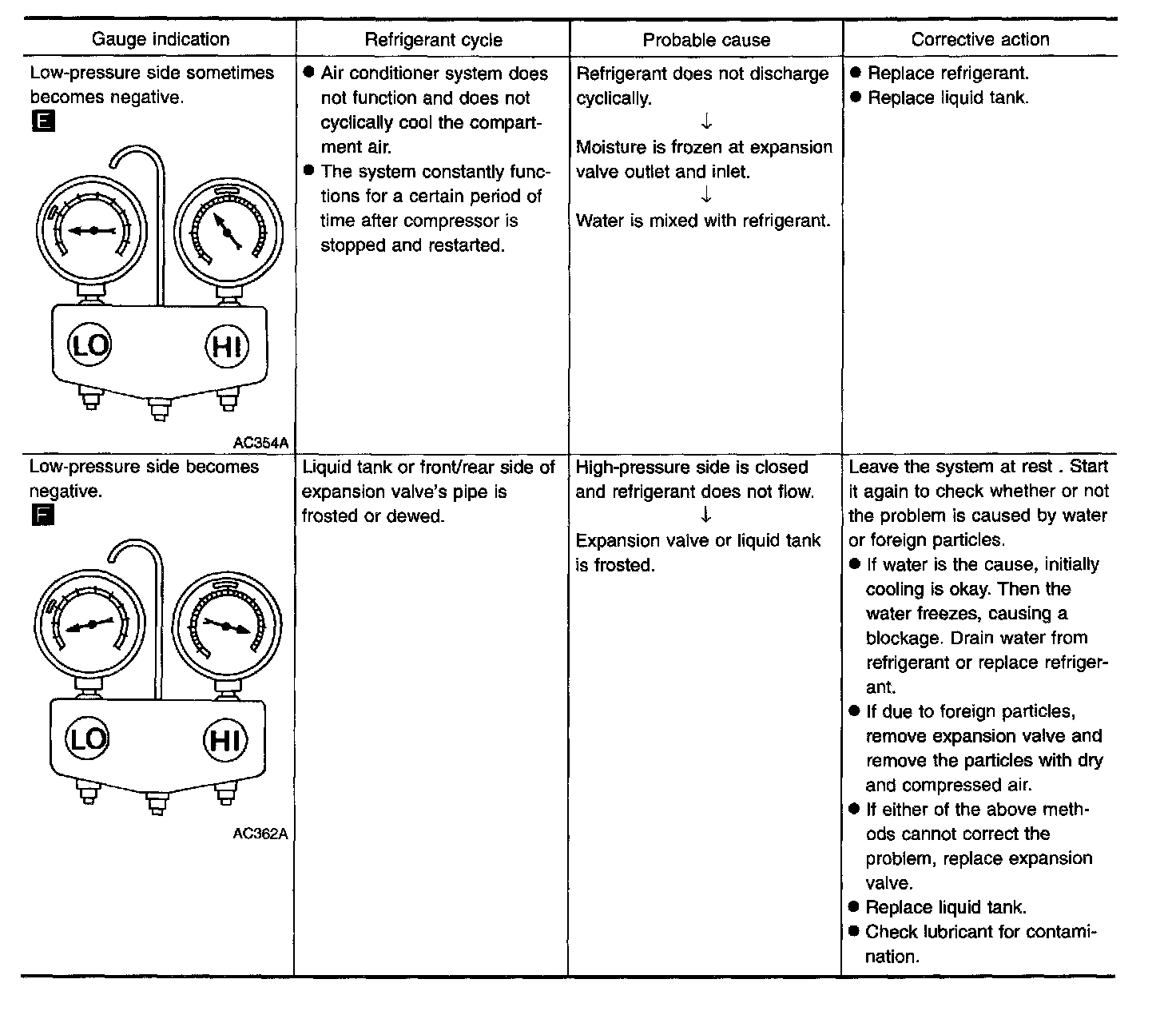 | Gauge indication | Refrigerant cycle | Probable cause | Corrective action |
|---|---|---|---|
| Low-pressure side sometimes becomes negative. E LO HI AC354A | ● Air conditioner system does not function and does not cyclically cool the compartment air. ● The system constantly functions for a certain period of time after compressor is stopped and restarted. | Refrigerant does not discharge cyclically. ↓ Moisture is frozen at expansion valve outlet and inlet. ↓ Water is mixed with refrigerant. | ● Replace refrigerant. ● Replace liquid tank. |
| Low-pressure side becomes negative. F LO HI AC362A | Liquid tank or front/rear side of expansion valve's pipe is frosted or dewed. | High-pressure side is closed and refrigerant does not flow. ↓ Expansion valve or liquid tank is frosted. | Leave the system at rest . Start it again to check whether or not the problem is caused by water or foreign particles. ● If water is the cause, initially cooling is okay. Then the water freezes, causing a blockage. Drain water from refrigerant or replace refrigerant. ● If due to foreign particles, remove expansion valve and remove the particles with dry and compressed air. ● If either of the above methods cannot correct the problem, replace expansion valve. ● Replace liquid tank. ● Check lubricant for contamination. |